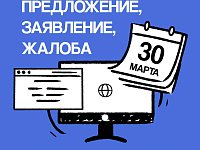 ПРЕДЛОЖЕНИЕ, ЗАЯВЛЕНИЕ, ЖАЛОБА

30
МАРТА